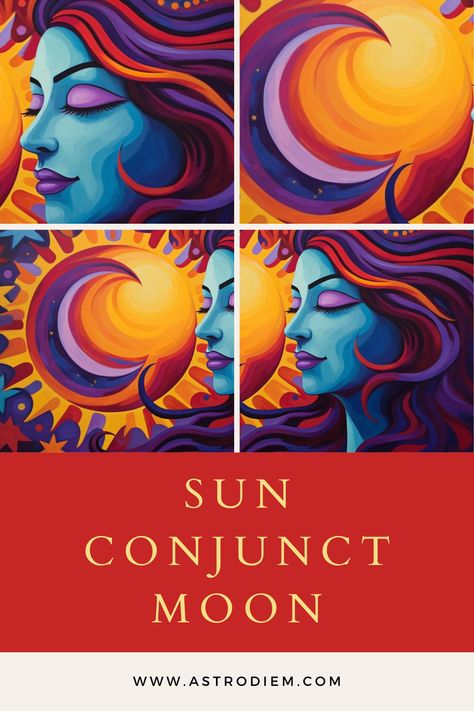 SUN
CONJUNCT
MOON

WWW.ASTRODIEM.COM